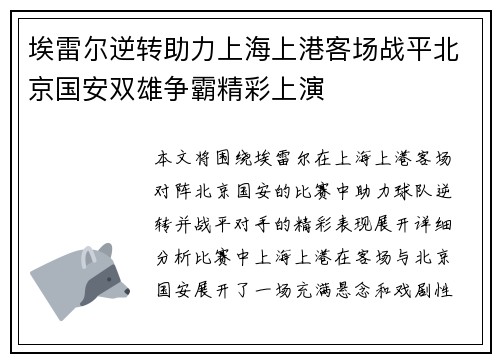 埃雷尔逆转助力上海上港客场战平北京国安双雄争霸精彩上演

本文将围绕埃雷尔在上海上港客场对阵北京国安的比赛中助力球队逆转并战平对手的精彩表现展开详细分析比赛中上海上港在客场与北京国安展开了一场充满悬念和戏剧性